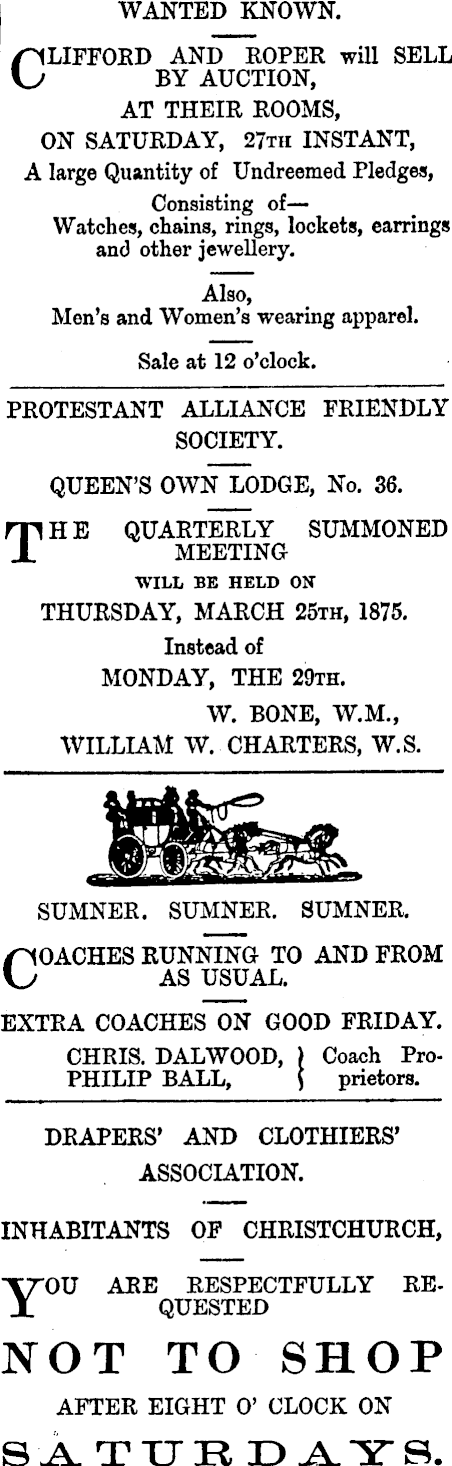 WANTED KNOWN.

CLIFFORD AND ROPER will SELL BY AUCTION,

AT THEIR ROOMS,

ON SATURDAY, 27TH INSTANT,

A large Quantity of Undreemed Pledges,

Consisting of—

Watches, chains, rings, lockets, earrings and other jewellery.

Also,

Men's and Women's wearing apparel.

Sale at 12 o'clock.

PROTESTANT ALLIANCE FRIENDLY SOCIETY.

QUEEN'S OWN LODGE, No. 36.

THE QUARTERLY SUMMONED MEETING

WILL BE HELD ON

THURSDAY, MARCH 25TH, 1875.

Instead of

MONDAY, THE 29TH.

W. BONE, W.M.,

WILLIAM W. CHARTERS, W.S.

SUMNER. SUMNER. SUMNER.

COACHES RUNNING TO AND FROM AS USUAL.

EXTRA COACHES ON GOOD FRIDAY.

CHRIS. DALWOOD,
PHILIP BALL,
Coach Proprietors.

DRAPERS' AND CLOTHIERS' ASSOCIATION.

INHABITANTS OF CHRISTCHURCH,

YOU ARE RESPECTFULLY REQUESTED

NOT TO SHOP

AFTER EIGHT O' CLOCK ON

SATURDAYS.